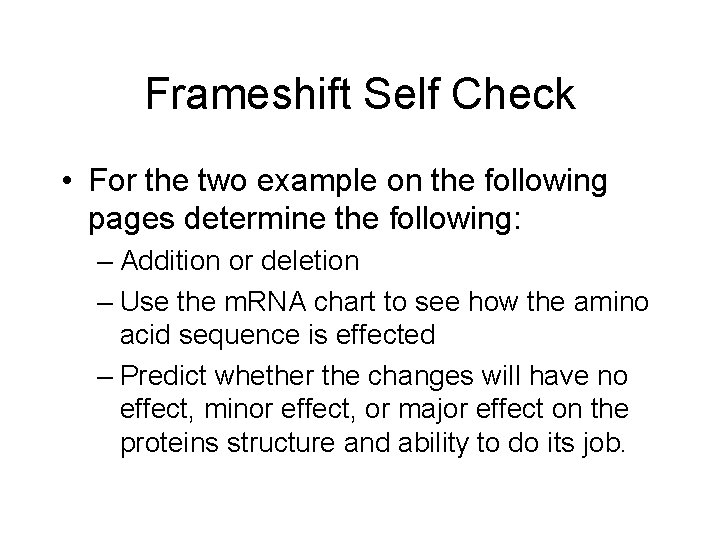 Frameshift Self Check

• For the two example on the following pages determine the following:
– Addition or deletion
– Use the mRNA chart to see how the amino acid sequence is effected
– Predict whether the changes will have no effect, minor effect, or major effect on the proteins structure and ability to do its job.